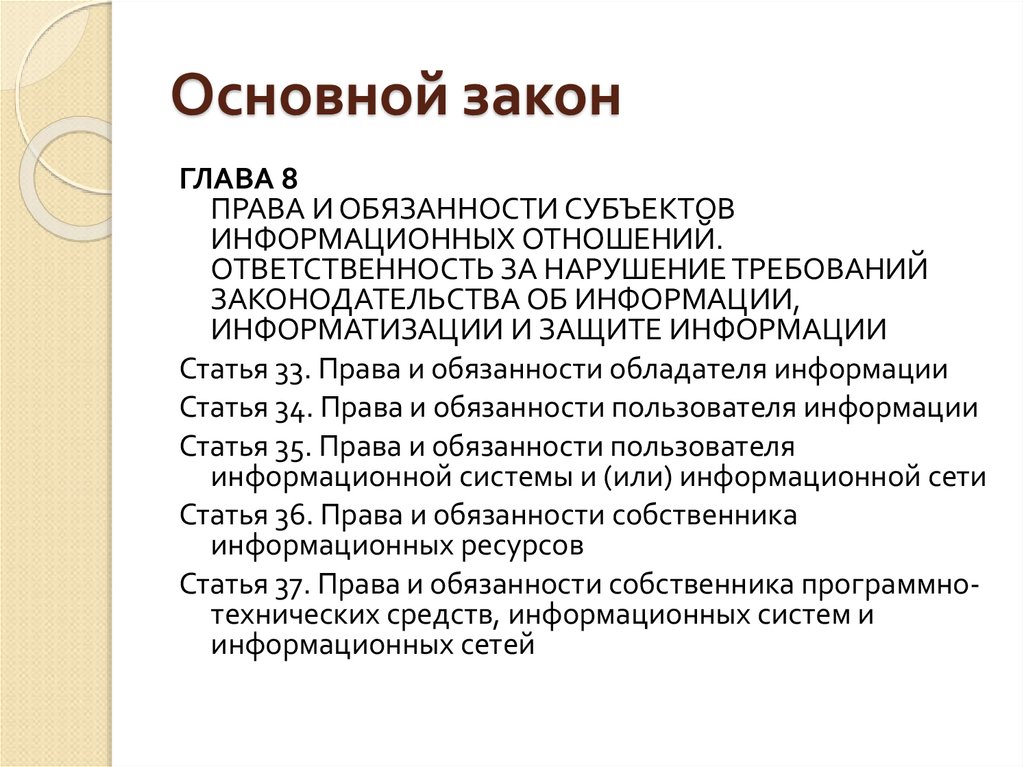 Основной закон

ГЛАВА 8
ПРАВА И ОБЯЗАННОСТИ СУБЪЕКТОВ ИНФОРМАЦИОННЫХ ОТНОШЕНИЙ. ОТВЕТСТВЕННОСТЬ ЗА НАРУШЕНИЕ ТРЕБОВАНИЙ ЗАКОНОДАТЕЛЬСТВА ОБ ИНФОРМАЦИИ, ИНФОРМАТИЗАЦИИ И ЗАЩИТЕ ИНФОРМАЦИИ

Статья 33. Права и обязанности обладателя информации

Статья 34. Права и обязанности пользователя информации

Статья 35. Права и обязанности пользователя информационной системы и (или) информационной сети

Статья 36. Права и обязанности собственника информационных ресурсов

Статья 37. Права и обязанности собственника программно-технических средств, информационных систем и информационных сетей